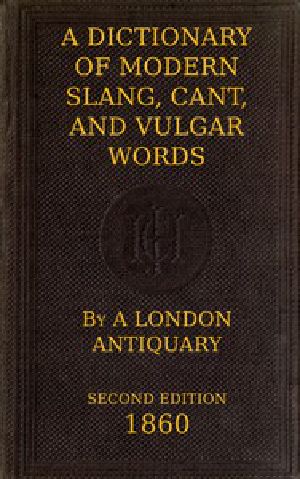 A DICTIONARY OF MODERN SLANG, CANT, AND VULGAR WORDS

By A LONDON ANTIQUARY

SECOND EDITION
1860